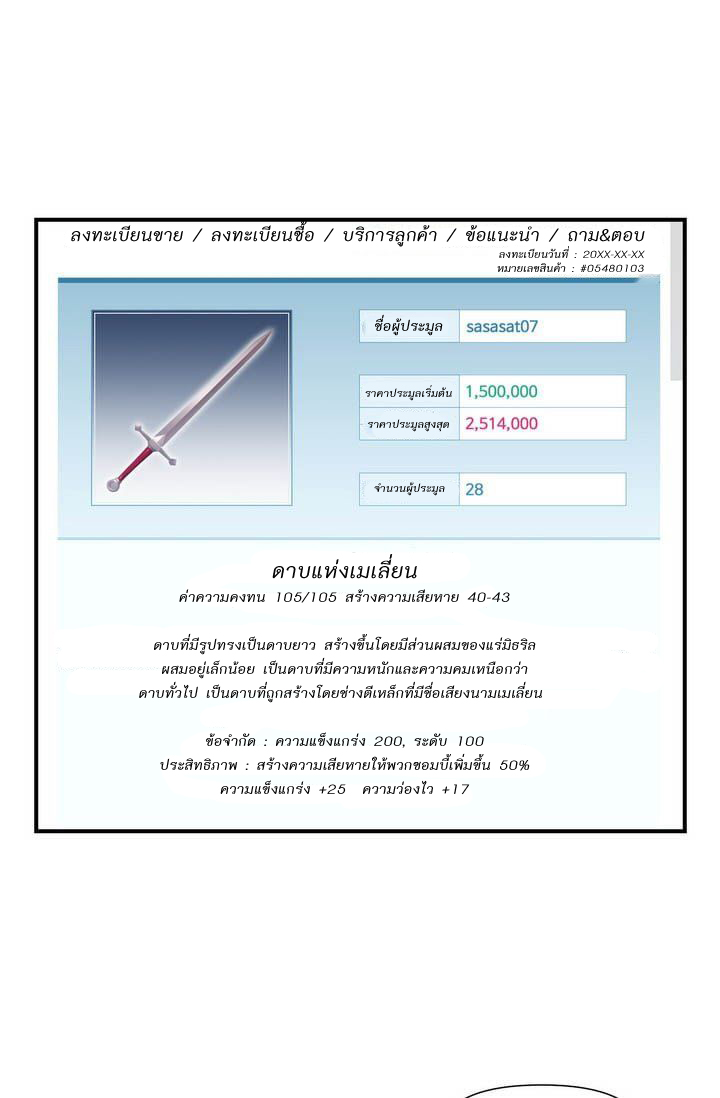 ลงทะเบียนขาย / ลงทะเบียนซื้อ / บริการลูกค้า / ข้อแนะนำ / ถาม&ตอบ
ลงทะเบียนวันที่ : 20XX-XX-XX
หมายเลขสินค้า : #05480103

ชื่อผู้ประมูล sasasat07

ราคาประมูลเริ่มต้น 1,500,000
ราคาประมูลสูงสุด 2,514,000

จำนวนผู้ประมูล 28

ดาบแห่งเมเลี่ยน
ค่าความคงทน 105/105 สร้างความเสียหาย 40-43

ดาบที่มีรูปทรงเป็นดาบยาว สร้างขึ้นโดยมีส่วนผสมของแร่มิธริลผสมอยู่เล็กน้อย เป็นดาบที่มีความหนักและความคมเหนือกว่าดาบทั่วไป เป็นดาบที่ถูกสร้างโดยช่างตีเหล็กที่มีชื่อเสียงนามเมเลี่ยน

ข้อจำกัด : ความแข็งแกร่ง 200, ระดับ 100
ประสิทธิภาพ : สร้างความเสียหายให้พวกซอมบี้เพิ่มขึ้น 50%
ความแข็งแกร่ง +25 ความว่องไว +17